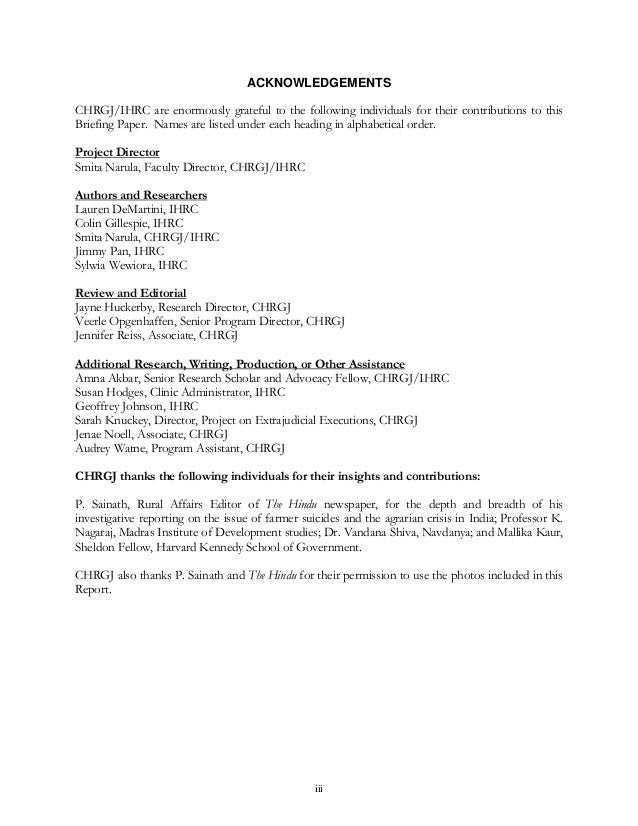 ACKNOWLEDGEMENTS

CHRGJ/IHRC are enormously grateful to the following individuals for their contributions to this Briefing Paper. Names are listed under each heading in alphabetical order.

Project Director
Smita Narula, Faculty Director, CHRGJ/IHRC

Authors and Researchers
Lauren DeMartini, IHRC
Colin Gillespie, IHRC
Smita Narula, CHRGJ/IHRC
Jimmy Pan, IHRC
Sylwia Wewiora, IHRC

Review and Editorial
Jayne Huckerby, Research Director, CHRGJ
Veerle Opgenhaffen, Senior Program Director, CHRGJ
Jennifer Reiss, Associate, CHRGJ

Additional Research, Writing, Production, or Other Assistance
Amna Akbar, Senior Research Scholar and Advocacy Fellow, CHRGJ/IHRC
Susan Hodges, Clinic Administrator, IHRC
Geoffrey Johnson, IHRC
Sarah Knuckey, Director, Project on Extrajudicial Executions, CHRGJ
Jenae Noell, Associate, CHRGJ
Audrey Watne, Program Assistant, CHRGJ

CHRGJ thanks the following individuals for their insights and contributions:

P. Sainath, Rural Affairs Editor of The Hindu newspaper, for the depth and breadth of his investigative reporting on the issue of farmer suicides and the agrarian crisis in India; Professor K. Nagaraj, Madras Institute of Development studies; Dr. Vandana Shiva, Navdanya; and Mallika Kaur, Sheldon Fellow, Harvard Kennedy School of Government.

CHRGJ also thanks P. Sainath and The Hindu for their permission to use the photos included in this Report.

iii